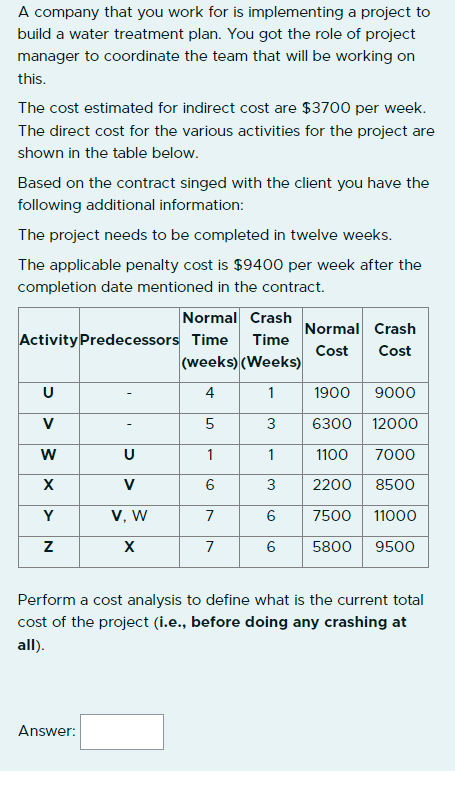 A company that you work for is implementing a project to build a water treatment plan. You got the role of project manager to coordinate the team that will be working on this.

The cost estimated for indirect cost are $3700 per week. The direct cost for the various activities for the project are shown in the table below.

Based on the contract singed with the client you have the following additional information:

The project needs to be completed in twelve weeks.

The applicable penalty cost is $9400 per week after the completion date mentioned in the contract.

| Activity | Predecessors | Normal Time (weeks) | Crash Time (Weeks) | Normal Cost | Crash Cost |
|---|---|---|---|---|---|
| U | - | 4 | 1 | 1900 | 9000 |
| V | - | 5 | 3 | 6300 | 12000 |
| W | U | 1 | 1 | 1100 | 7000 |
| X | V | 6 | 3 | 2200 | 8500 |
| Y | V, W | 7 | 6 | 7500 | 11000 |
| Z | X | 7 | 6 | 5800 | 9500 |

Perform a cost analysis to define what is the current total cost of the project (**i.e., before doing any crashing at all**).

Answer: